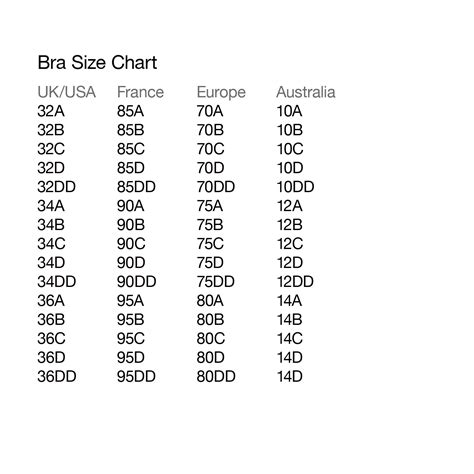 Bra Size Chart

| UK/USA | France | Europe | Australia |
|---|---|---|---|
| 32A | 85A | 70A | 10A |
| 32B | 85B | 70B | 10B |
| 32C | 85C | 70C | 10C |
| 32D | 85D | 70D | 10D |
| 32DD | 85DD | 70DD | 10DD |
| 34A | 90A | 75A | 12A |
| 34B | 90B | 75B | 12B |
| 34C | 90C | 75C | 12C |
| 34D | 90D | 75D | 12D |
| 34DD | 90DD | 75DD | 12DD |
| 36A | 95A | 80A | 14A |
| 36B | 95B | 80B | 14B |
| 36C | 95C | 80C | 14C |
| 36D | 95D | 80D | 14D |
| 36DD | 95DD | 80DD | 14D |